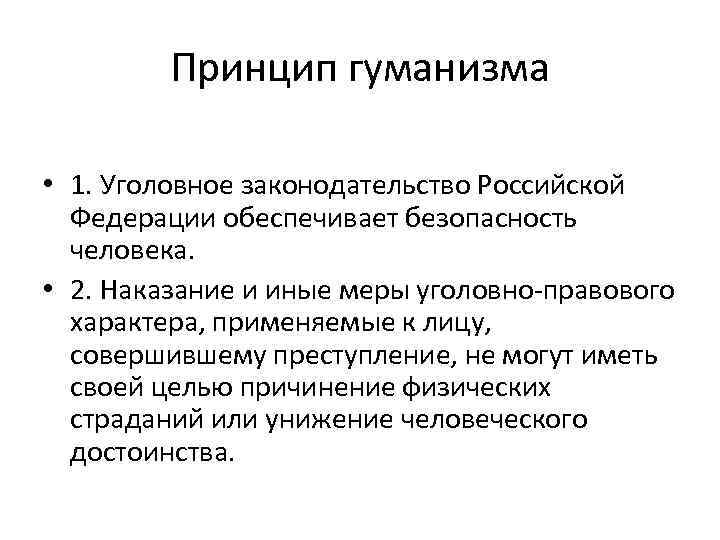 Принцип гуманизма

• 1. Уголовное законодательство Российской Федерации обеспечивает безопасность человека.

• 2. Наказание и иные меры уголовно-правового характера, применяемые к лицу, совершившему преступление, не могут иметь своей целью причинение физических страданий или унижение человеческого достоинства.